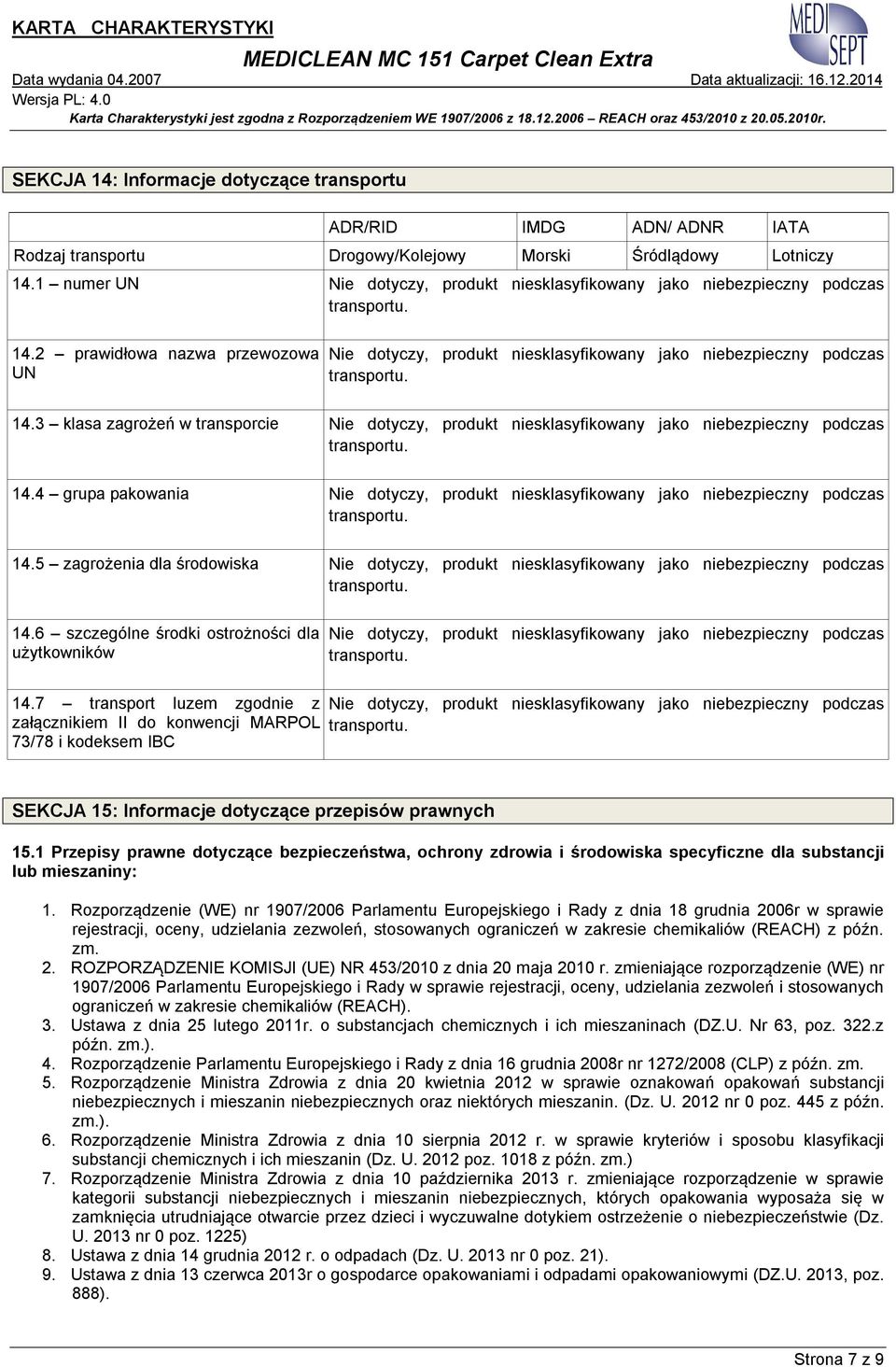 KARTA CHARAKTERYSTYKI
MEDICLEAN MC 151 Carpet Clean Extra
MEDI SEPT
Data wydania 04.2007
Data aktualizacji: 16.12.2014
Wersja PL: 4.0
Karta Charakterystyki jest zgodna z Rozporządzeniem WE 1907/2006 z 18.12.2006 – REACH oraz 453/2010 z 20.05.2010r.

SEKCJA 14: Informacje dotyczące transportu

| | ADR/RID | IMDG | ADN/ ADNR | IATA |
|---|---|---|---|---|
| Rodzaj transportu | Drogowy/Kolejowy | Morski | Śródlądowy | Lotniczy |
| 14.1 – numer UN | Nie dotyczy, produkt niesklasyfikowany jako niebezpieczny podczas transportu. | | | |
| 14.2 – prawidłowa nazwa przewozowa UN | Nie dotyczy, produkt niesklasyfikowany jako niebezpieczny podczas transportu. | | | |
| 14.3 – klasa zagrożeń w transporcie | Nie dotyczy, produkt niesklasyfikowany jako niebezpieczny podczas transportu. | | | |
| 14.4 – grupa pakowania | Nie dotyczy, produkt niesklasyfikowany jako niebezpieczny podczas transportu. | | | |
| 14.5 – zagrożenia dla środowiska | Nie dotyczy, produkt niesklasyfikowany jako niebezpieczny podczas transportu. | | | |
| 14.6 – szczególne środki ostrożności dla użytkowników | Nie dotyczy, produkt niesklasyfikowany jako niebezpieczny podczas transportu. | | | |
| 14.7 – transport luzem zgodnie z załącznikiem II do konwencji MARPOL 73/78 i kodeksem IBC | Nie dotyczy, produkt niesklasyfikowany jako niebezpieczny podczas transportu. | | | |

SEKCJA 15: Informacje dotyczące przepisów prawnych

15.1 Przepisy prawne dotyczące bezpieczeństwa, ochrony zdrowia i środowiska specyficzne dla substancji lub mieszaniny:

1. Rozporządzenie (WE) nr 1907/2006 Parlamentu Europejskiego i Rady z dnia 18 grudnia 2006r w sprawie rejestracji, oceny, udzielania zezwoleń, stosowanych ograniczeń w zakresie chemikaliów (REACH) z późn. zm.
2. ROZPORZĄDZENIE KOMISJI (UE) NR 453/2010 z dnia 20 maja 2010 r. zmieniające rozporządzenie (WE) nr 1907/2006 Parlamentu Europejskiego i Rady w sprawie rejestracji, oceny, udzielania zezwoleń i stosowanych ograniczeń w zakresie chemikaliów (REACH).
3. Ustawa z dnia 25 lutego 2011r. o substancjach chemicznych i ich mieszaninach (DZ.U. Nr 63, poz. 322.z późn. zm.).
4. Rozporządzenie Parlamentu Europejskiego i Rady z dnia 16 grudnia 2008r nr 1272/2008 (CLP) z późn. zm.
5. Rozporządzenie Ministra Zdrowia z dnia 20 kwietnia 2012 w sprawie oznakowań opakowań substancji niebezpiecznych i mieszanin niebezpiecznych oraz niektórych mieszanin. (Dz. U. 2012 nr 0 poz. 445 z późn. zm.).
6. Rozporządzenie Ministra Zdrowia z dnia 10 sierpnia 2012 r. w sprawie kryteriów i sposobu klasyfikacji substancji chemicznych i ich mieszanin (Dz. U. 2012 poz. 1018 z późn. zm.)
7. Rozporządzenie Ministra Zdrowia z dnia 10 października 2013 r. zmieniające rozporządzenie w sprawie kategorii substancji niebezpiecznych i mieszanin niebezpiecznych, których opakowania wyposaża się w zamknięcia utrudniające otwarcie przez dzieci i wyczuwalne dotykiem ostrzeżenie o niebezpieczeństwie (Dz. U. 2013 nr 0 poz. 1225)
8. Ustawa z dnia 14 grudnia 2012 r. o odpadach (Dz. U. 2013 nr 0 poz. 21).
9. Ustawa z dnia 13 czerwca 2013r o gospodarce opakowaniami i odpadami opakowaniowymi (DZ.U. 2013, poz. 888).

Strona 7 z 9